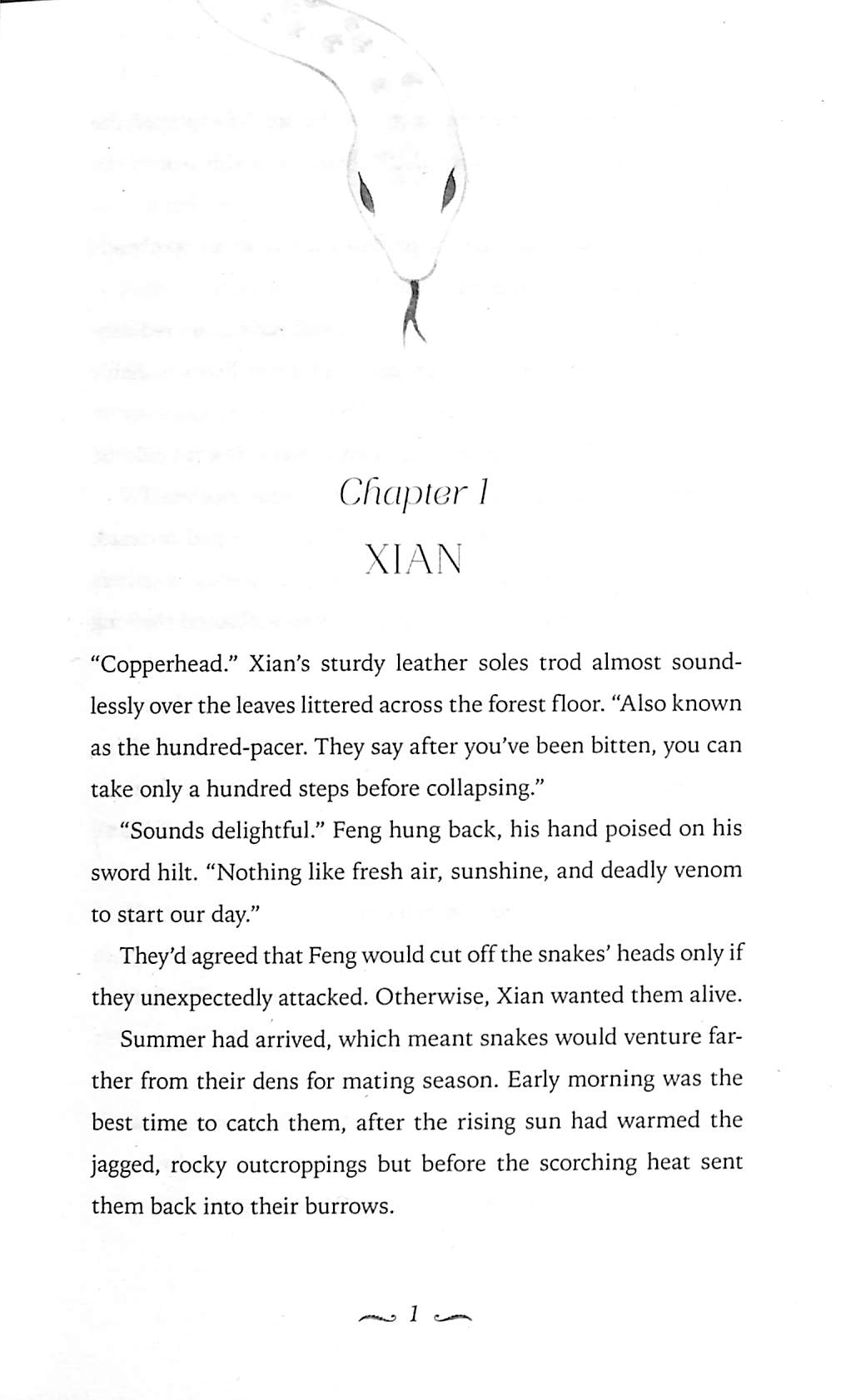 Chapter 1

XIAN

"Copperhead." Xian's sturdy leather soles trod almost soundlessly over the leaves littered across the forest floor. "Also known as the hundred-pacer. They say after you've been bitten, you can take only a hundred steps before collapsing."

"Sounds delightful." Feng hung back, his hand poised on his sword hilt. "Nothing like fresh air, sunshine, and deadly venom to start our day."

They'd agreed that Feng would cut off the snakes' heads only if they unexpectedly attacked. Otherwise, Xian wanted them alive.

Summer had arrived, which meant snakes would venture farther from their dens for mating season. Early morning was the best time to catch them, after the rising sun had warmed the jagged, rocky outcroppings but before the scorching heat sent them back into their burrows.

1